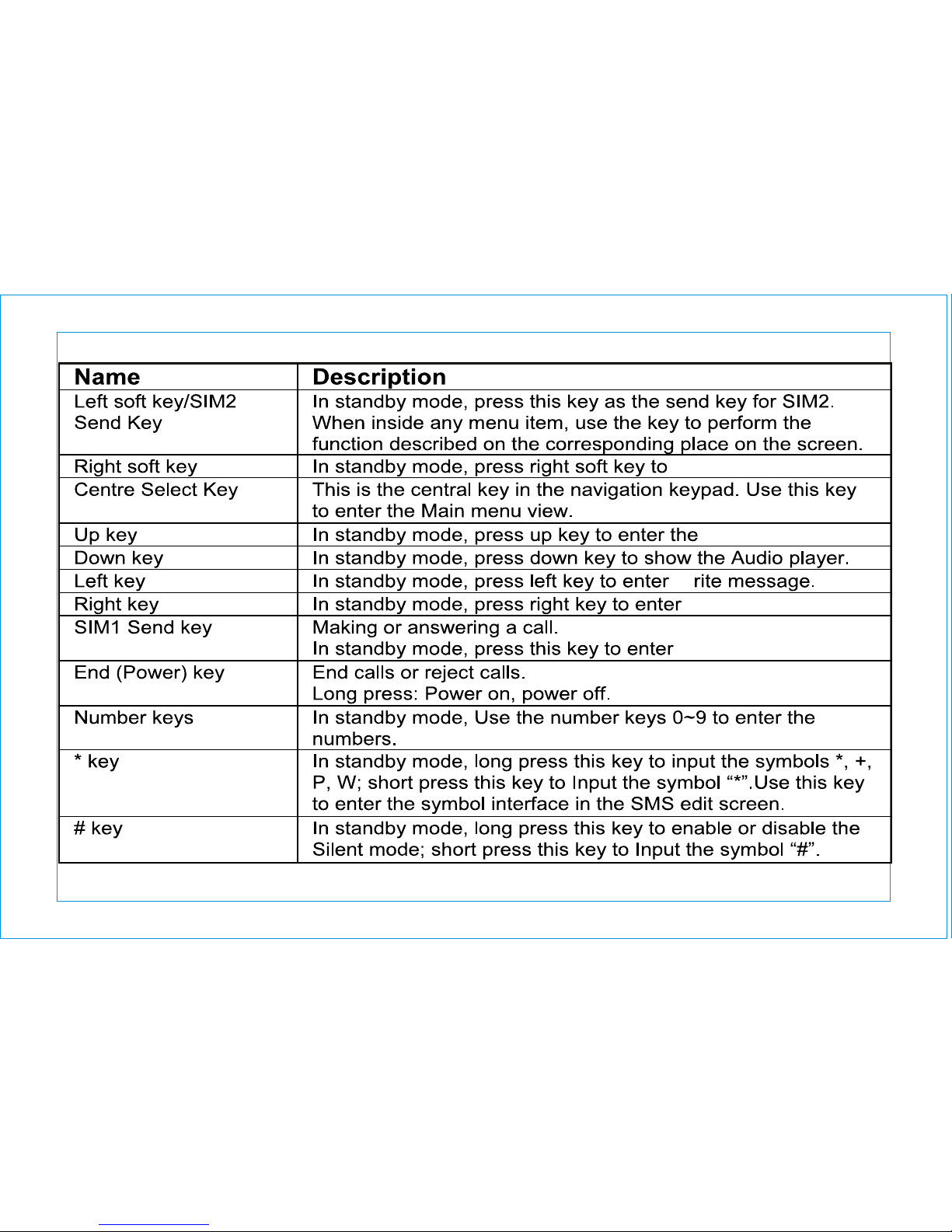 | Name | Description |
|---|---|
| Left soft key/SIM2 Send Key | In standby mode, press this key as the send key for SIM2. When inside any menu item, use the key to perform the function described on the corresponding place on the screen. |
| Right soft key | In standby mode, press right soft key to |
| Centre Select Key | This is the central key in the navigation keypad. Use this key to enter the Main menu view. |
| Up key | In standby mode, press up key to enter the |
| Down key | In standby mode, press down key to show the Audio player. |
| Left key | In standby mode, press left key to enter rite message. |
| Right key | In standby mode, press right key to enter |
| SIM1 Send key | Making or answering a call. In standby mode, press this key to enter |
| End (Power) key | End calls or reject calls. Long press: Power on, power off. |
| Number keys | In standby mode, Use the number keys 0~9 to enter the numbers. |
| * key | In standby mode, long press this key to input the symbols *, +, P, W; short press this key to Input the symbol “*”.Use this key to enter the symbol interface in the SMS edit screen. |
| # key | In standby mode, long press this key to enable or disable the Silent mode; short press this key to Input the symbol “#”. |